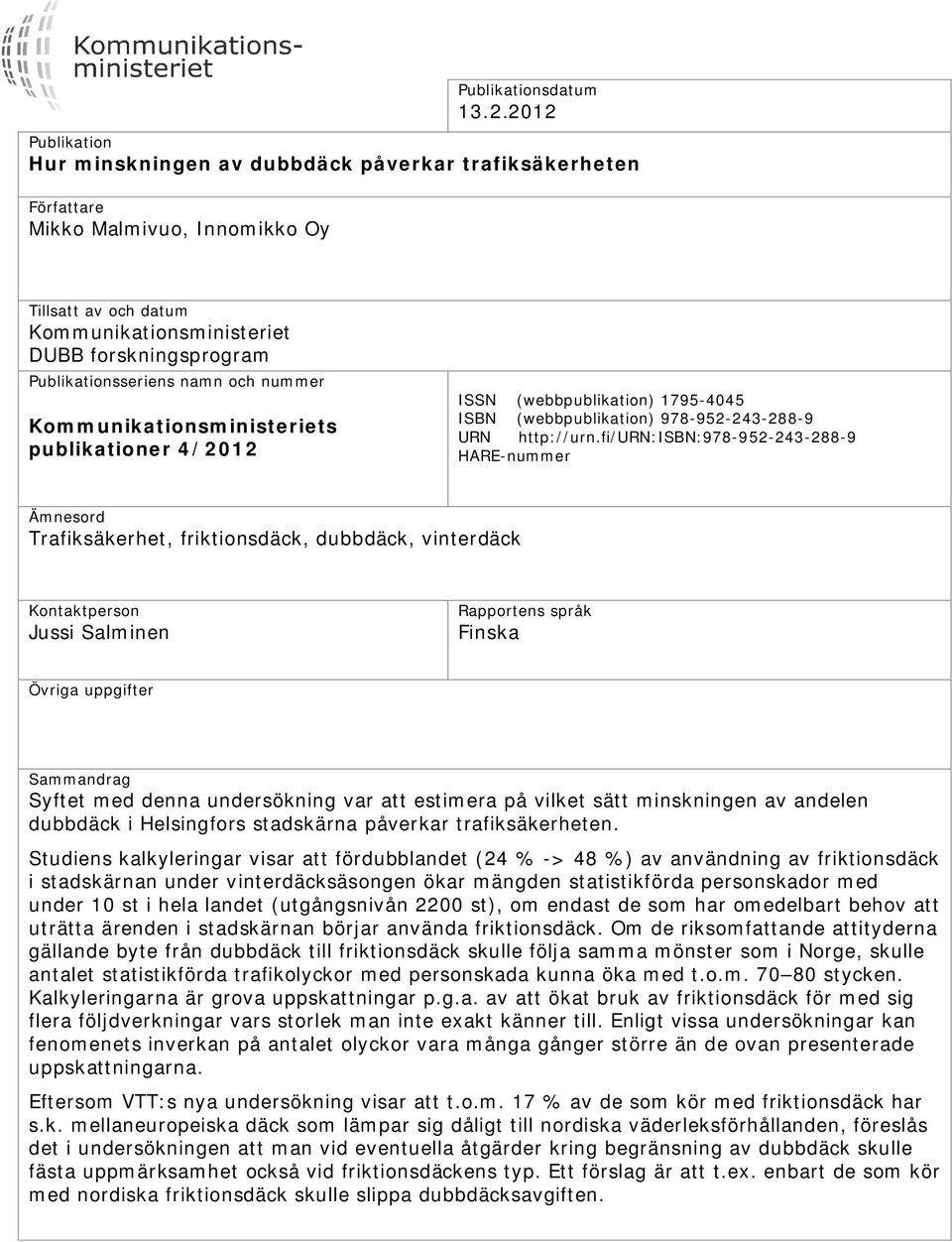 Kommunikationsministeriet

Publikationsdatum
13.2.2012

Publikation
Hur minskningen av dubbdäck påverkar trafiksäkerheten

Författare
Mikko Malmivuo, Innomikko Oy

Tillsatt av och datum
Kommunikationsministeriet
DUBB forskningsprogram

Publikationsseriens namn och nummer
Kommunikationsministeriets publikationer 4/2012

ISSN (webbpublikation) 1795-4045
ISBN (webbpublikation) 978-952-243-288-9
URN http://urn.fi/URN:ISBN:978-952-243-288-9
HARE-nummer

Ämnesord
Trafiksäkerhet, friktionsdäck, dubbdäck, vinterdäck

Kontaktperson
Jussi Salminen

Rapportens språk
Finska

Övriga uppgifter

Sammandrag
Syftet med denna undersökning var att estimera på vilket sätt minskningen av andelen dubbdäck i Helsingfors stadskärna påverkar trafiksäkerheten.

Studiens kalkyleringar visar att fördubblandet (24 % -> 48 %) av användning av friktionsdäck i stadskärnan under vinterdäcksäsongen ökar mängden statistikförda personskador med under 10 st i hela landet (utgångsnivån 2200 st), om endast de som har omedelbart behov att uträtta ärenden i stadskärnan börjar använda friktionsdäck. Om de riksomfattande attityderna gällande byte från dubbdäck till friktionsdäck skulle följa samma mönster som i Norge, skulle antalet statistikförda trafikolyckor med personskada kunna öka med t.o.m. 70–80 stycken. Kalkyleringarna är grova uppskattningar p.g.a. av att ökat bruk av friktionsdäck för med sig flera följdverkningar vars storlek man inte exakt känner till. Enligt vissa undersökningar kan fenomenets inverkan på antalet olyckor vara många gånger större än de ovan presenterade uppskattningarna.

Eftersom VTT:s nya undersökning visar att t.o.m. 17 % av de som kör med friktionsdäck har s.k. mellaneuropeiska däck som lämpar sig dåligt till nordiska väderleksförhållanden, föreslås det i undersökningen att man vid eventuella åtgärder kring begränsning av dubbdäck skulle fästa uppmärksamhet också vid friktionsdäckens typ. Ett förslag är att t.ex. enbart de som kör med nordiska friktionsdäck skulle slippa dubbdäcksavgiften.